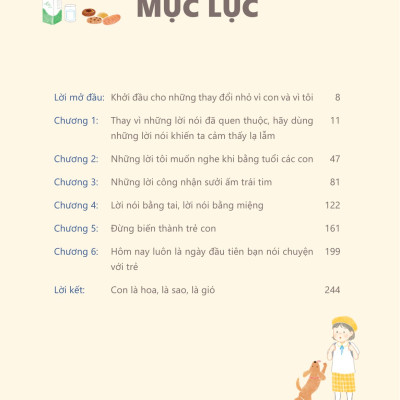 MỤC LỤC

| | | |
|---|---|---|
| Lời mở đầu: | Khởi đầu cho những thay đổi nhỏ vì con và vì tôi | 8 |
| Chương 1: | Thay vì những lời nói đã quen thuộc, hãy dùng những lời nói khiến ta cảm thấy lạ lẫm | 11 |
| Chương 2: | Những lời tôi muốn nghe khi bằng tuổi các con | 47 |
| Chương 3: | Những lời công nhận sưởi ấm trái tim | 81 |
| Chương 4: | Lời nói bằng tai, lời nói bằng miệng | 122 |
| Chương 5: | Đừng biến thành trẻ con | 161 |
| Chương 6: | Hôm nay luôn là ngày đầu tiên bạn nói chuyện với trẻ | 199 |
| Lời kết: | Con là hoa, là sao, là gió | 244 |